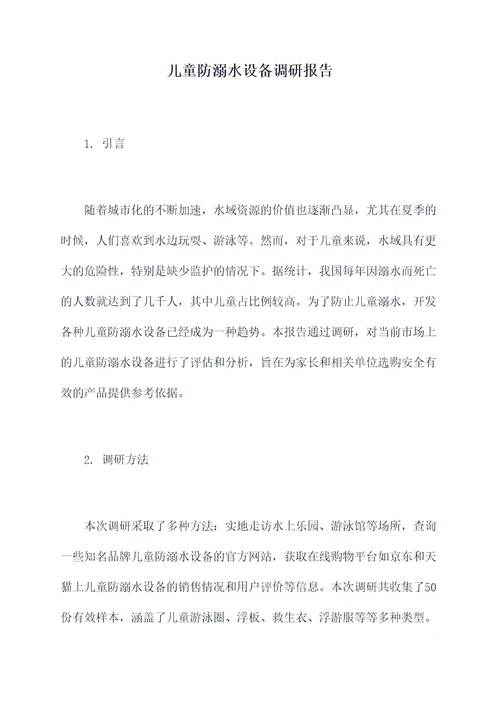 儿童防溺水设备调研报告

1. 引言

随着城市化的不断加速，水域资源的价值也逐渐凸显，尤其在夏季的时候，人们喜欢到水边玩耍、游泳等。然而，对于儿童来说，水域具有更大的危险性，特别是缺少监护的情况下。据统计，我国每年因溺水而死亡的人数就达到了几千人，其中儿童占比例较高。为了防止儿童溺水，开发各种儿童防溺水设备已经成为一种趋势。本报告通过调研，对当前市场上的儿童防溺水设备进行了评估和分析，旨在为家长和相关单位选购安全有效的产品提供参考依据。

2. 调研方法

本次调研采取了多种方法：实地走访水上乐园、游泳馆等场所，查询一些知名品牌儿童防溺水设备的官方网站，获取在线购物平台如京东和天猫上儿童防溺水设备的销售情况和用户评价等信息。本次调研共收集了50份有效样本，涵盖了儿童游泳圈、浮板、救生衣、浮游服等等多种类型。